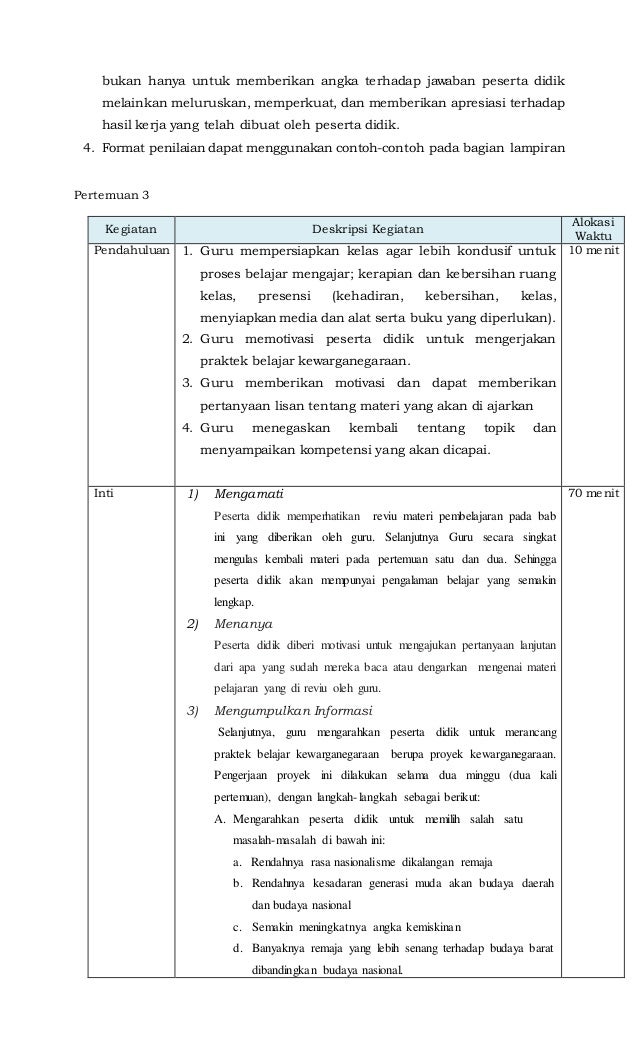 bukan hanya untuk memberikan angka terhadap jawaban peserta didik melainkan meluruskan, memperkuat, dan memberikan apresiasi terhadap hasil kerja yang telah dibuat oleh peserta didik.

4. Format penilaian dapat menggunakan contoh-contoh pada bagian lampiran

Pertemuan 3

| Kegiatan | Deskripsi Kegiatan | Alokasi Waktu |
|---|---|---|
| Pendahuluan | 1. Guru mempersiapkan kelas agar lebih kondusif untuk proses belajar mengajar; kerapian dan kebersihan ruang kelas, presensi (kehadiran, kebersihan, kelas, menyiapkan media dan alat serta buku yang diperlukan). 2. Guru memotivasi peserta didik untuk mengerjakan praktek belajar kewarganegaraan. 3. Guru memberikan motivasi dan dapat memberikan pertanyaan lisan tentang materi yang akan di ajarkan 4. Guru menegaskan kembali tentang topik dan menyampaikan kompetensi yang akan dicapai. | 10 menit |
| Inti | 1) Mengamati Peserta didik memperhatikan reviu materi pembelajaran pada bab ini yang diberikan oleh guru. Selanjutnya Guru secara singkat mengulas kembali materi pada pertemuan satu dan dua. Sehingga peserta didik akan mempunyai pengalaman belajar yang semakin lengkap. 2) Menanya Peserta didik diberi motivasi untuk mengajukan pertanyaan lanjutan dari apa yang sudah mereka baca atau dengarkan mengenai materi pelajaran yang di reviu oleh guru. 3) Mengumpulkan Informasi Selanjutnya, guru mengarahkan peserta didik untuk merancang praktek belajar kewarganegaraan berupa proyek kewarganegaraan. Pengerjaan proyek ini dilakukan selama dua minggu (dua kali pertemuan), dengan langkah-langkah sebagai berikut: A. Mengarahkan peserta didik untuk memilih salah satu masalah-masalah di bawah ini: a. Rendahnya rasa nasionalisme dikalangan remaja b. Rendahnya kesadaran generasi muda akan budaya daerah dan budaya nasional c. Semakin meningkatnya angka kemiskinan d. Banyaknya remaja yang lebih senang terhadap budaya barat dibandingkan budaya nasional. | 70 menit |